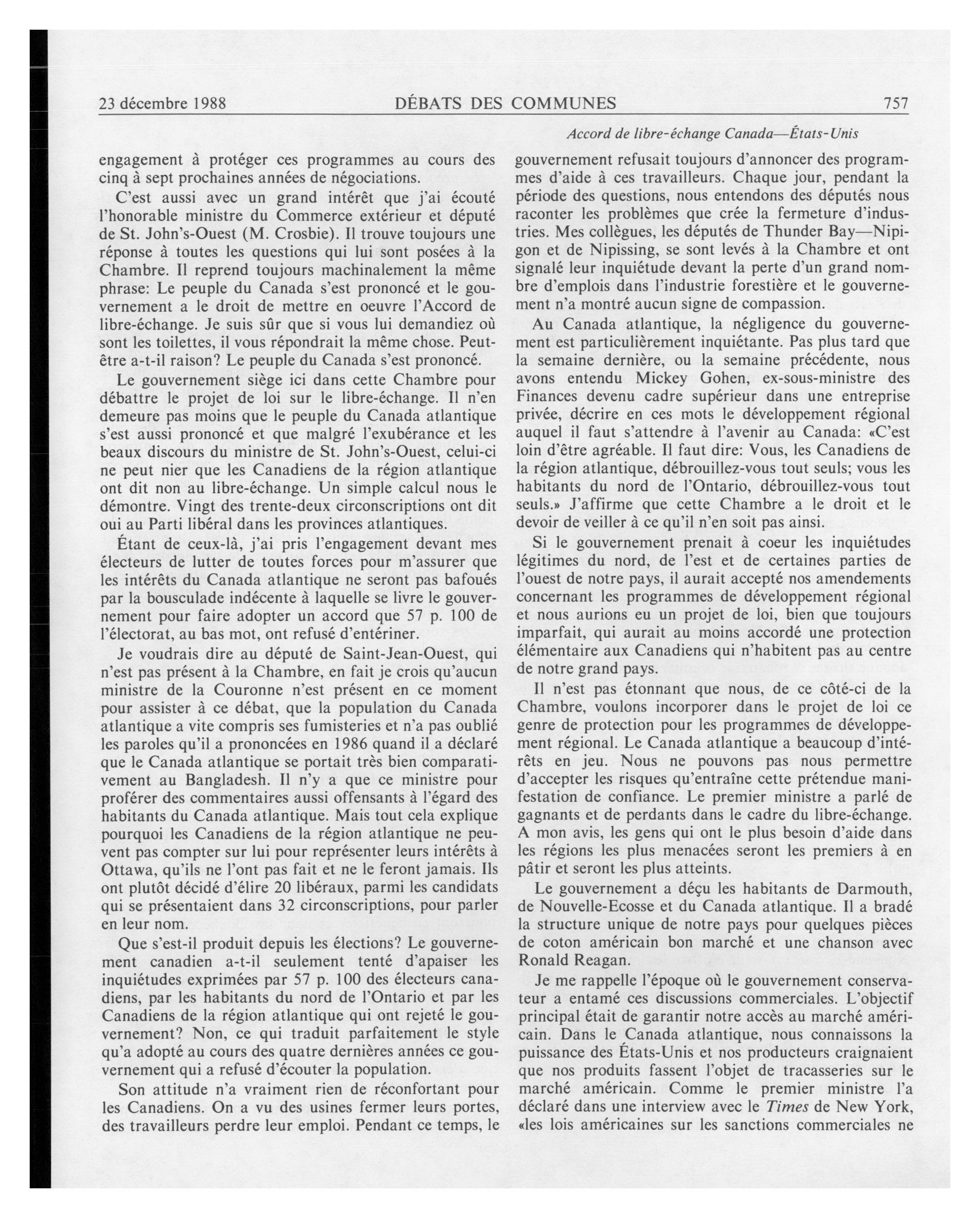 23 décembre 1988 DÉBATS DES COMMUNES 757

Accord de libre-échange Canada—États-Unis

engagement à protéger ces programmes au cours des cinq à sept prochaines années de négociations.

C'est aussi avec un grand intérêt que j'ai écouté l'honorable ministre du Commerce extérieur et député de St. John's-Ouest (M. Crosbie). Il trouve toujours une réponse à toutes les questions qui lui sont posées à la Chambre. Il reprend toujours machinalement la même phrase: Le peuple du Canada s'est prononcé et le gouvernement a le droit de mettre en oeuvre l'Accord de libre-échange. Je suis sûr que si vous lui demandiez où sont les toilettes, il vous répondrait la même chose. Peut-être a-t-il raison? Le peuple du Canada s'est prononcé.

Le gouvernement siège ici dans cette Chambre pour débattre le projet de loi sur le libre-échange. Il n'en demeure pas moins que le peuple du Canada atlantique s'est aussi prononcé et que malgré l'exubérance et les beaux discours du ministre de St. John's-Ouest, celui-ci ne peut nier que les Canadiens de la région atlantique ont dit non au libre-échange. Un simple calcul nous le démontre. Vingt des trente-deux circonscriptions ont dit oui au Parti libéral dans les provinces atlantiques.

Étant de ceux-là, j'ai pris l'engagement devant mes électeurs de lutter de toutes forces pour m'assurer que les intérêts du Canada atlantique ne seront pas bafoués par la bousculade indécente à laquelle se livre le gouvernement pour faire adopter un accord que 57 p. 100 de l'électorat, au bas mot, ont refusé d'entériner.

Je voudrais dire au député de Saint-Jean-Ouest, qui n'est pas présent à la Chambre, en fait je crois qu'aucun ministre de la Couronne n'est présent en ce moment pour assister à ce débat, que la population du Canada atlantique a vite compris ses fumisteries et n'a pas oublié les paroles qu'il a prononcées en 1986 quand il a déclaré que le Canada atlantique se portait très bien comparativement au Bangladesh. Il n'y a que ce ministre pour proférer des commentaires aussi offensants à l'égard des habitants du Canada atlantique. Mais tout cela explique pourquoi les Canadiens de la région atlantique ne peuvent pas compter sur lui pour représenter leurs intérêts à Ottawa, qu'ils ne l'ont pas fait et ne le feront jamais. Ils ont plutôt décidé d'élire 20 libéraux, parmi les candidats qui se présentaient dans 32 circonscriptions, pour parler en leur nom.

Que s'est-il produit depuis les élections? Le gouvernement canadien a-t-il seulement tenté d'apaiser les inquiétudes exprimées par 57 p. 100 des électeurs canadiens, par les habitants du nord de l'Ontario et par les Canadiens de la région atlantique qui ont rejeté le gouvernement? Non, ce qui traduit parfaitement le style qu'a adopté au cours des quatre dernières années ce gouvernement qui a refusé d'écouter la population.

Son attitude n'a vraiment rien de réconfortant pour les Canadiens. On a vu des usines fermer leurs portes, des travailleurs perdre leur emploi. Pendant ce temps, le gouvernement refusait toujours d'annoncer des programmes d'aide à ces travailleurs. Chaque jour, pendant la période des questions, nous entendons des députés nous raconter les problèmes que crée la fermeture d'industries. Mes collègues, les députés de Thunder Bay—Nipigon et de Nipissing, se sont levés à la Chambre et ont signalé leur inquiétude devant la perte d'un grand nombre d'emplois dans l'industrie forestière et le gouvernement n'a montré aucun signe de compassion.

Au Canada atlantique, la négligence du gouvernement est particulièrement inquiétante. Pas plus tard que la semaine dernière, ou la semaine précédente, nous avons entendu Mickey Gohen, ex-sous-ministre des Finances devenu cadre supérieur dans une entreprise privée, décrire en ces mots le développement régional auquel il faut s'attendre à l'avenir au Canada: «C'est loin d'être agréable. Il faut dire: Vous, les Canadiens de la région atlantique, débrouillez-vous tout seuls; vous les habitants du nord de l'Ontario, débrouillez-vous tout seuls.» J'affirme que cette Chambre a le droit et le devoir de veiller à ce qu'il n'en soit pas ainsi.

Si le gouvernement prenait à coeur les inquiétudes légitimes du nord, de l'est et de certaines parties de l'ouest de notre pays, il aurait accepté nos amendements concernant les programmes de développement régional et nous aurions eu un projet de loi, bien que toujours imparfait, qui aurait au moins accordé une protection élémentaire aux Canadiens qui n'habitent pas au centre de notre grand pays.

Il n'est pas étonnant que nous, de ce côté-ci de la Chambre, voulons incorporer dans le projet de loi ce genre de protection pour les programmes de développement régional. Le Canada atlantique a beaucoup d'intérêts en jeu. Nous ne pouvons pas nous permettre d'accepter les risques qu'entraîne cette prétendue manifestation de confiance. Le premier ministre a parlé de gagnants et de perdants dans le cadre du libre-échange. A mon avis, les gens qui ont le plus besoin d'aide dans les régions les plus menacées seront les premiers à en pâtir et seront les plus atteints.

Le gouvernement a déçu les habitants de Darmouth, de Nouvelle-Ecosse et du Canada atlantique. Il a bradé la structure unique de notre pays pour quelques pièces de coton américain bon marché et une chanson avec Ronald Reagan.

Je me rappelle l'époque où le gouvernement conservateur a entamé ces discussions commerciales. L'objectif principal était de garantir notre accès au marché américain. Dans le Canada atlantique, nous connaissons la puissance des États-Unis et nos producteurs craignaient que nos produits fassent l'objet de tracasseries sur le marché américain. Comme le premier ministre l'a déclaré dans une interview avec le Times de New York, «les lois américaines sur les sanctions commerciales ne